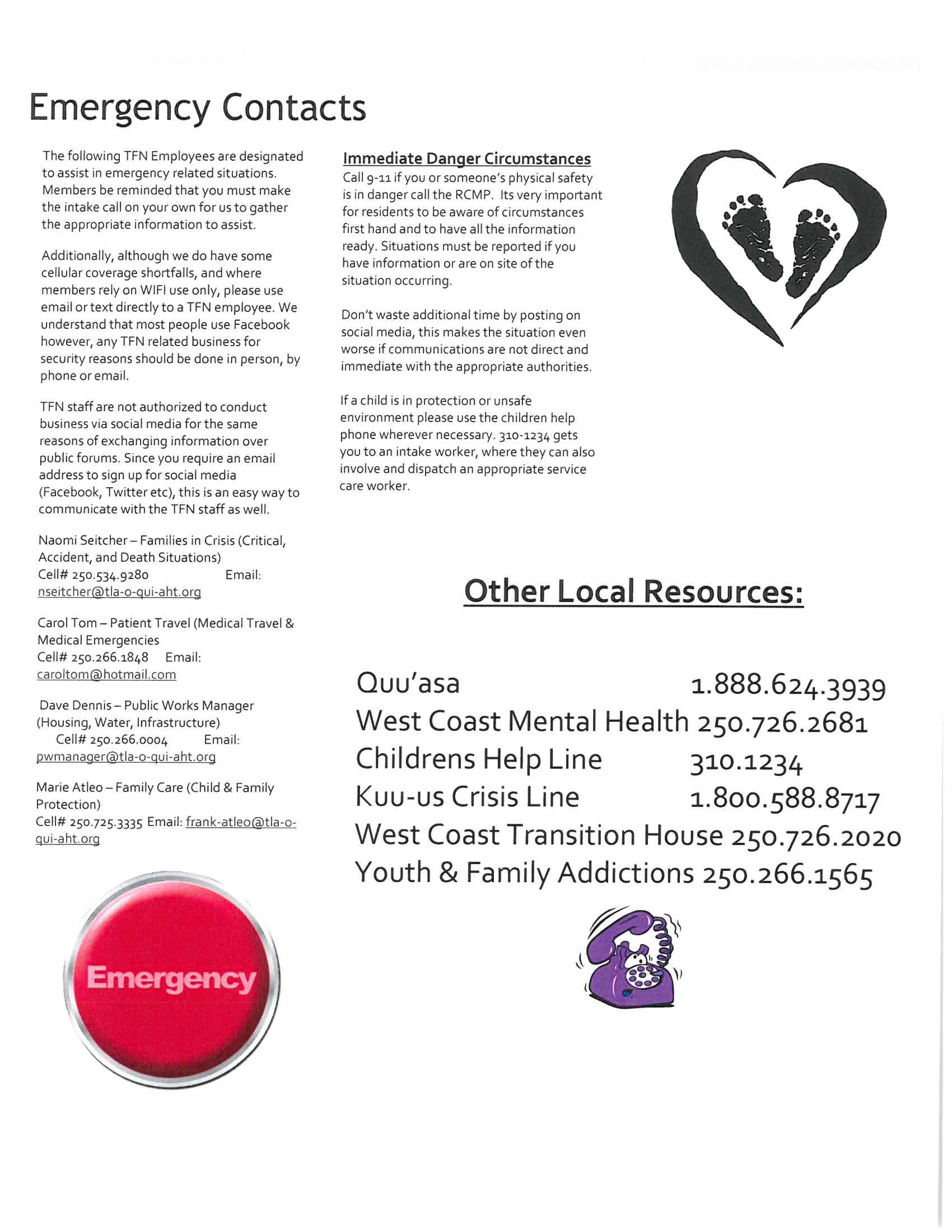 Emergency Contacts

The following TFN Employees are designated to assist in emergency related situations. Members be reminded that you must make the intake call on your own for us to gather the appropriate information to assist.

Additionally, although we do have some cellular coverage shortfalls, and where members rely on WIFI use only, please use email or text directly to a TFN employee. We understand that most people use Facebook however, any TFN related business for security reasons should be done in person, by phone or email.

TFN staff are not authorized to conduct business via social media for the same reasons of exchanging information over public forums. Since you require an email address to sign up for social media (Facebook, Twitter etc), this is an easy way to communicate with the TFN staff as well.

Naomi Seitcher – Families in Crisis (Critical, Accident, and Death Situations)
Cell# 250.534.9280 Email: nseitcher@tla-o-qui-aht.org

Carol Tom – Patient Travel (Medical Travel & Medical Emergencies
Cell# 250.266.1848 Email: caroltom@hotmail.com

Dave Dennis – Public Works Manager (Housing, Water, Infrastructure)
Cell# 250.266.0004 Email: pwmanager@tla-o-qui-aht.org

Marie Atleo – Family Care (Child & Family Protection)
Cell# 250.725.3335 Email: frank-atleo@tla-o-qui-aht.org

Emergency

Immediate Danger Circumstances
Call 9-11 if you or someone's physical safety is in danger call the RCMP. Its very important for residents to be aware of circumstances first hand and to have all the information ready. Situations must be reported if you have information or are on site of the situation occurring.

Don't waste additional time by posting on social media, this makes the situation even worse if communications are not direct and immediate with the appropriate authorities.

If a child is in protection or unsafe environment please use the children help phone wherever necessary. 310-1234 gets you to an intake worker, where they can also involve and dispatch an appropriate service care worker.

Other Local Resources:

Quu'asa 1.888.624.3939
West Coast Mental Health 250.726.2681
Childrens Help Line 310.1234
Kuu-us Crisis Line 1.800.588.8717
West Coast Transition House 250.726.2020
Youth & Family Addictions 250.266.1565